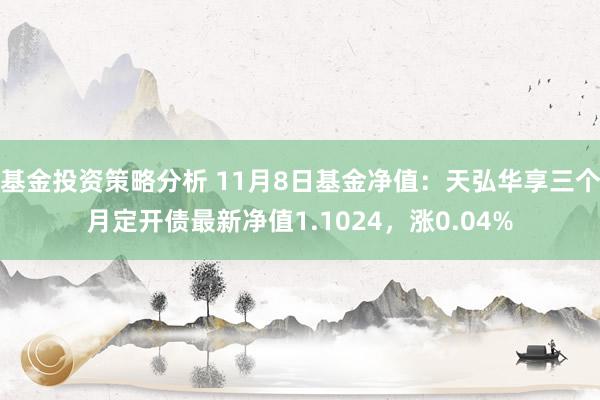 基金投资策略分析 11月8日基金净值：天弘华享三个月定开债最新净值1.1024，涨0.04%